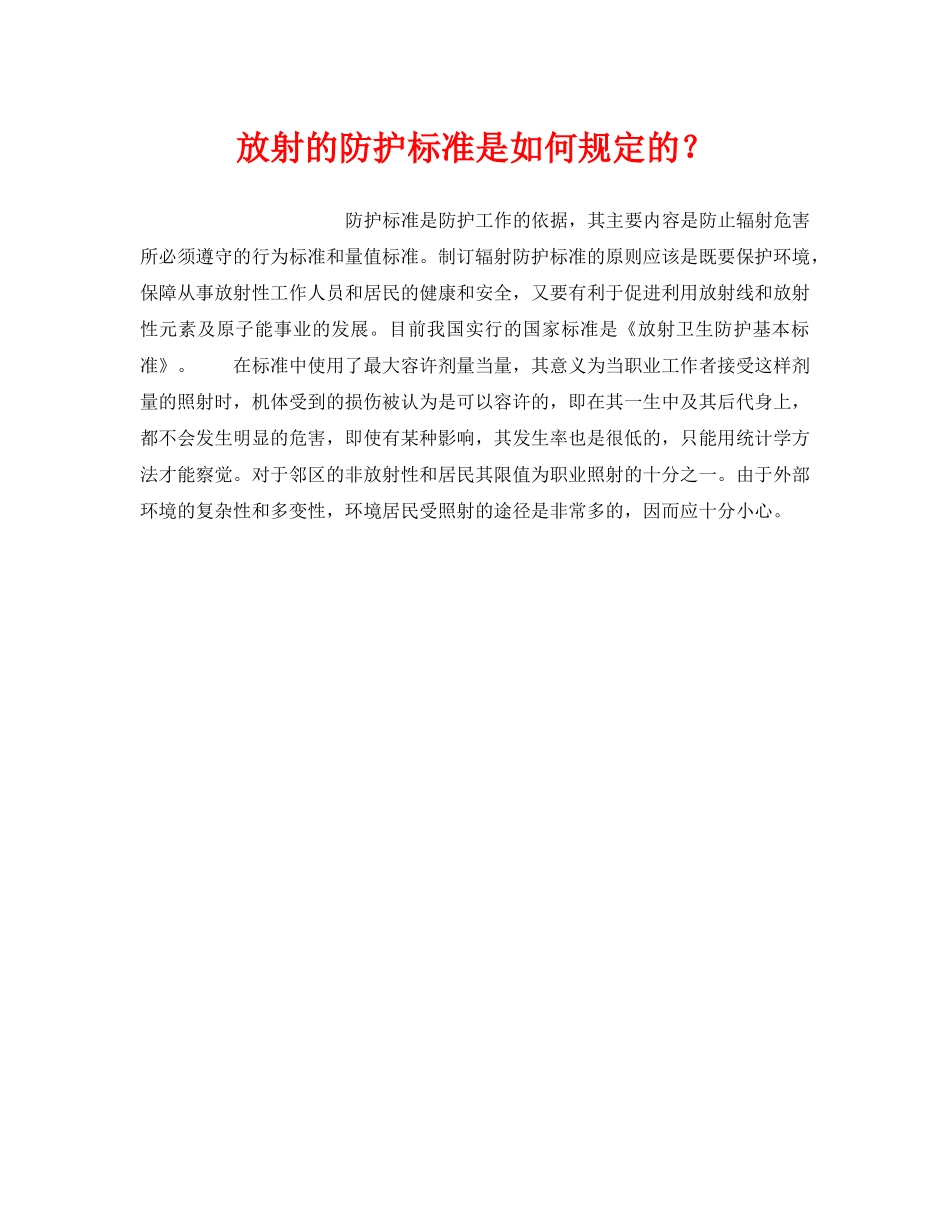 放射的防护标准是如何规定的？

防护标准是防护工作的依据，其主要内容是防止辐射危害所必须遵守的行为标准和量值标准。制订辐射防护标准的原则应该是既要保护环境，保障从事放射性工作人员和居民的健康和安全，又要有利于促进利用放射线和放射性元素及原子能事业的发展。目前我国实行的国家标准是《放射卫生防护基本标准》。　　在标准中使用了最大容许剂量当量，其意义为当职业工作者接受这样剂量的照射时，机体受到的损伤被认为是可以容许的，即在其一生中及其后代身上，都不会发生明显的危害，即使有某种影响，其发生率也是很低的，只能用统计学方法才能察觉。对于邻区的非放射性和居民其限值为职业照射的十分之一。由于外部环境的复杂性和多变性，环境居民受照射的途径是非常多的，因而应十分小心。